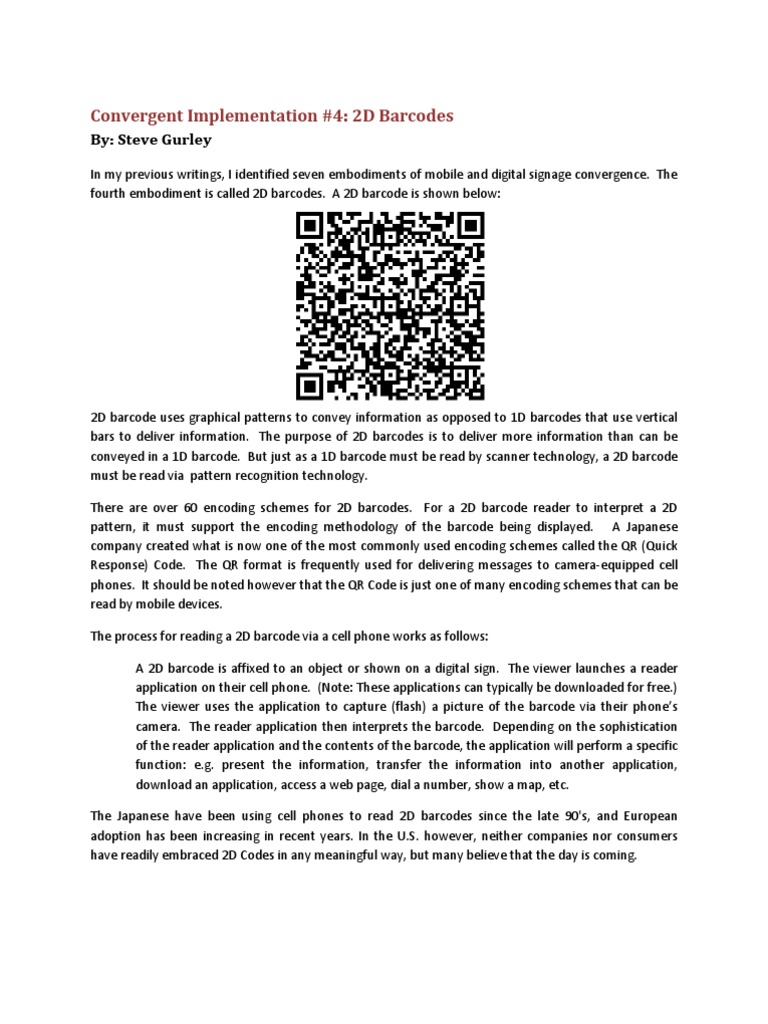 Convergent Implementation #4: 2D Barcodes

By: Steve Gurley

In my previous writings, I identified seven embodiments of mobile and digital signage convergence. The fourth embodiment is called 2D barcodes. A 2D barcode is shown below:

2D barcode uses graphical patterns to convey information as opposed to 1D barcodes that use vertical bars to deliver information. The purpose of 2D barcodes is to deliver more information than can be conveyed in a 1D barcode. But just as a 1D barcode must be read by scanner technology, a 2D barcode must be read via pattern recognition technology.

There are over 60 encoding schemes for 2D barcodes. For a 2D barcode reader to interpret a 2D pattern, it must support the encoding methodology of the barcode being displayed. A Japanese company created what is now one of the most commonly used encoding schemes called the QR (Quick Response) Code. The QR format is frequently used for delivering messages to camera-equipped cell phones. It should be noted however that the QR Code is just one of many encoding schemes that can be read by mobile devices.

The process for reading a 2D barcode via a cell phone works as follows:

A 2D barcode is affixed to an object or shown on a digital sign. The viewer launches a reader application on their cell phone. (Note: These applications can typically be downloaded for free.) The viewer uses the application to capture (flash) a picture of the barcode via their phone's camera. The reader application then interprets the barcode. Depending on the sophistication of the reader application and the contents of the barcode, the application will perform a specific function: e.g. present the information, transfer the information into another application, download an application, access a web page, dial a number, show a map, etc.

The Japanese have been using cell phones to read 2D barcodes since the late 90's, and European adoption has been increasing in recent years. In the U.S. however, neither companies nor consumers have readily embraced 2D Codes in any meaningful way, but many believe that the day is coming.